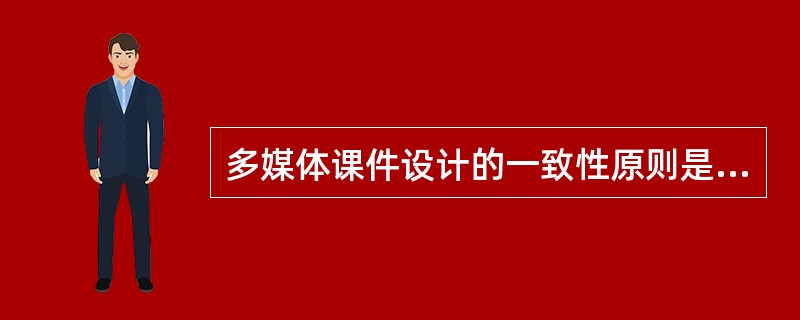 多媒体课件设计的一致性原则是...